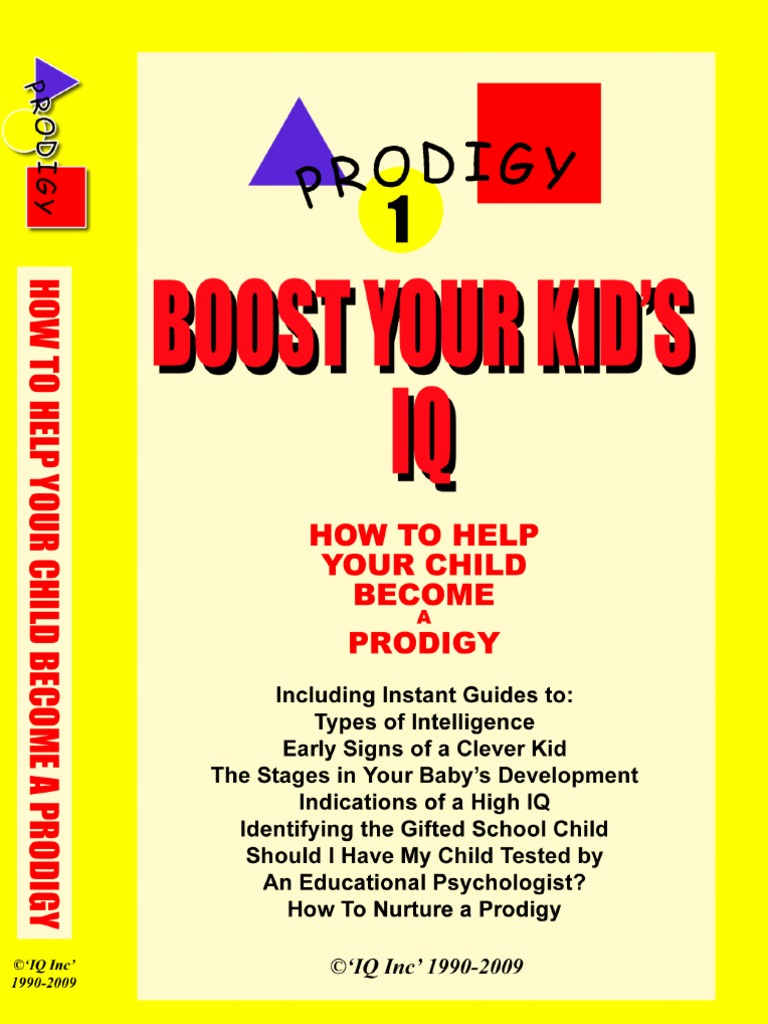 PRODIGY

HOW TO HELP YOUR CHILD BECOME A PRODIGY

©'IQ Inc' 1990-2009

PRODIGY
1

BOOST YOUR KID'S IQ

HOW TO HELP YOUR CHILD BECOME A PRODIGY

Including Instant Guides to:
Types of Intelligence
Early Signs of a Clever Kid
The Stages in Your Baby's Development
Indications of a High IQ
Identifying the Gifted School Child
Should I Have My Child Tested by An Educational Psychologist?
How To Nurture a Prodigy

©'IQ Inc' 1990-2009